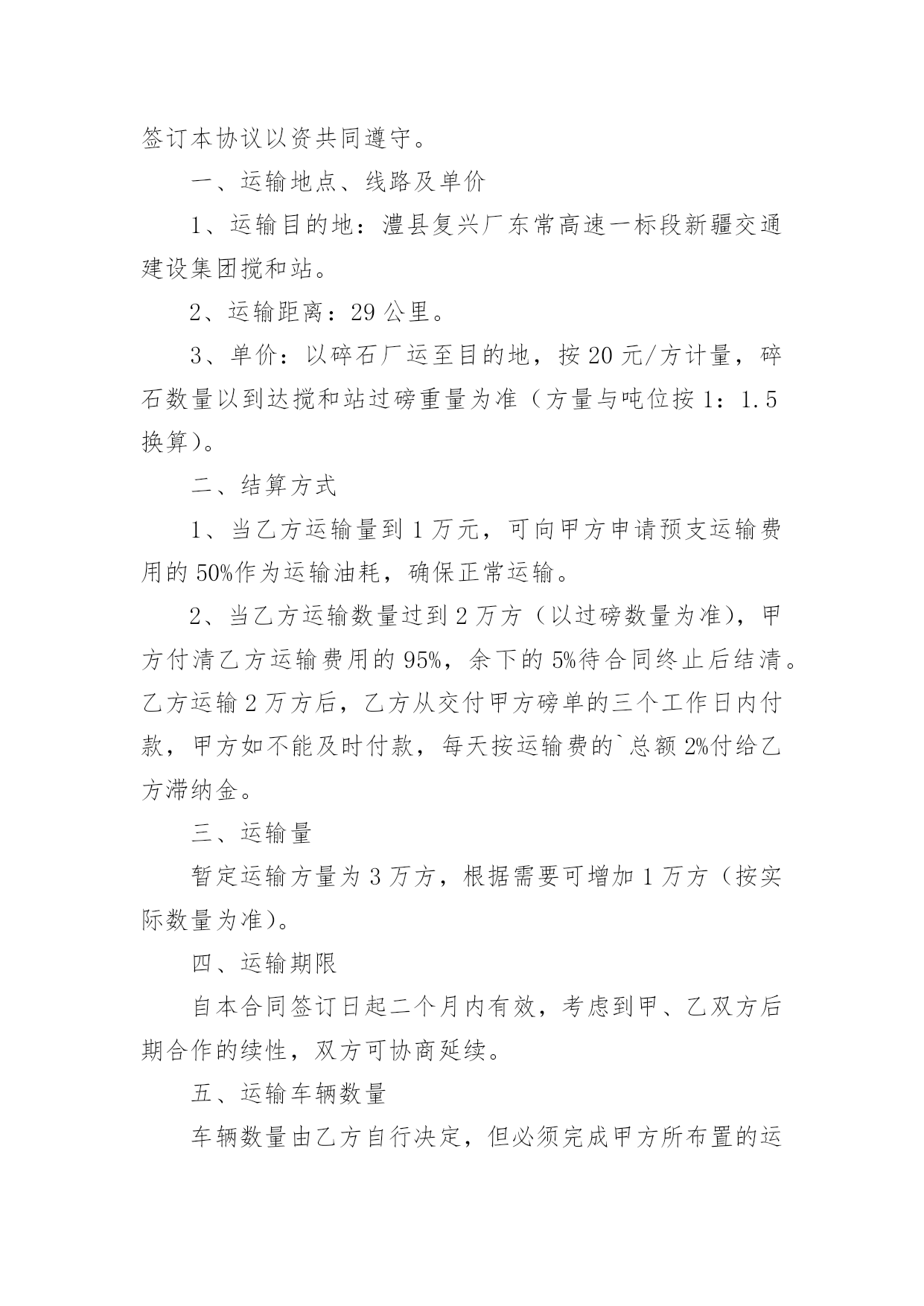 签订本协议以资共同遵守。

一、运输地点、线路及单价

1、运输目的地：澧县复兴厂东常高速一标段新疆交通建设集团搅和站。

2、运输距离：29 公里。

3、单价：以碎石厂运至目的地，按 20 元/方计量，碎石数量以到达搅和站过磅重量为准（方量与吨位按 1：1.5 换算）。

二、结算方式

1、当乙方运输量到 1 万元，可向甲方申请预支运输费用的 50%作为运输油耗，确保正常运输。

2、当乙方运输数量过到 2 万方（以过磅数量为准），甲方付清乙方运输费用的 95%，余下的 5%待合同终止后结清。乙方运输 2 万方后，乙方从交付甲方磅单的三个工作日内付款，甲方如不能及时付款，每天按运输费的`总额 2%付给乙方滞纳金。

三、运输量

暂定运输方量为 3 万方，根据需要可增加 1 万方（按实际数量为准）。

四、运输期限

自本合同签订日起二个月内有效，考虑到甲、乙双方后期合作的续性，双方可协商延续。

五、运输车辆数量

车辆数量由乙方自行决定，但必须完成甲方所布置的运